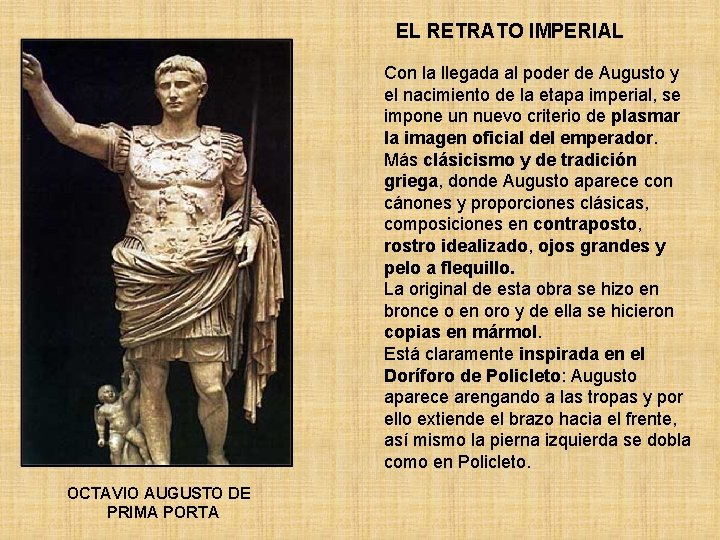 EL RETRATO IMPERIAL

Con la llegada al poder de Augusto y el nacimiento de la etapa imperial, se impone un nuevo criterio de plasmar la imagen oficial del emperador. Más clásicismo y de tradición griega, donde Augusto aparece con cánones y proporciones clásicas, composiciones en contraposto, rostro idealizado, ojos grandes y pelo a flequillo.
La original de esta obra se hizo en bronce o en oro y de ella se hicieron copias en mármol.
Está claramente inspirada en el Doríforo de Policleto: Augusto aparece arengando a las tropas y por ello extiende el brazo hacia el frente, así mismo la pierna izquierda se dobla como en Policleto.

OCTAVIO AUGUSTO DE PRIMA PORTA